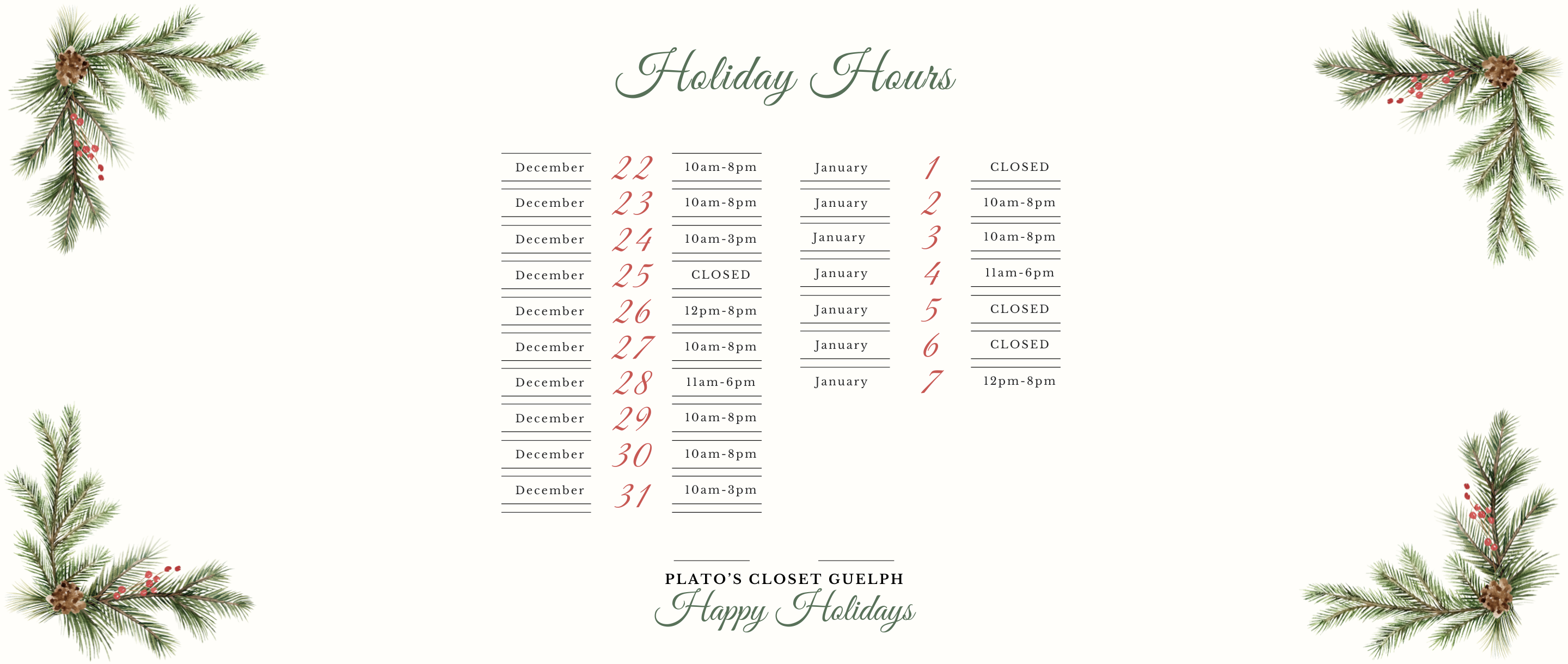 Holiday Hours

December 22 10am-8pm
December 23 10am-8pm
December 24 10am-3pm
December 25 CLOSED
December 26 12pm-8pm
December 27 10am-8pm
December 28 11am-6pm
December 29 10am-8pm
December 30 10am-8pm
December 31 10am-3pm

January 1 CLOSED
January 2 10am-8pm
January 3 10am-8pm
January 4 11am-6pm
January 5 CLOSED
January 6 CLOSED
January 7 12pm-8pm

PLATO'S CLOSET GUELPH
Happy Holidays